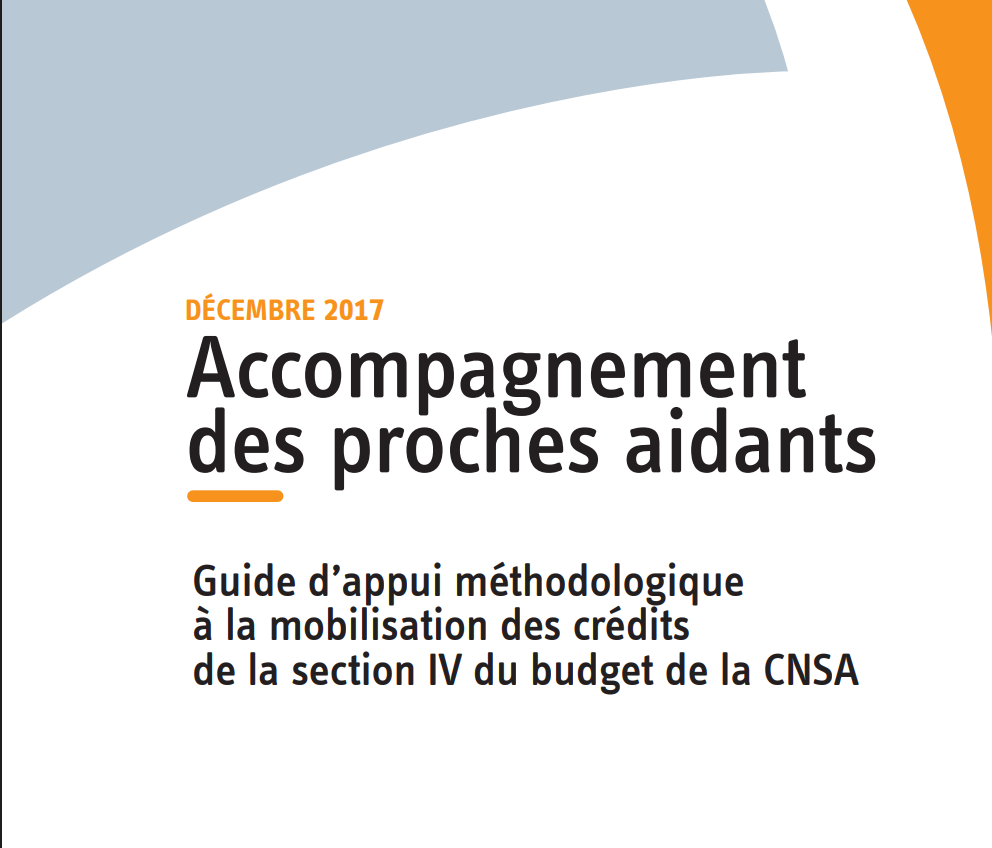 DÉCEMBRE 2017

Accompagnement des proches aidants

Guide d'appui méthodologique à la mobilisation des crédits de la section IV du budget de la CNSA